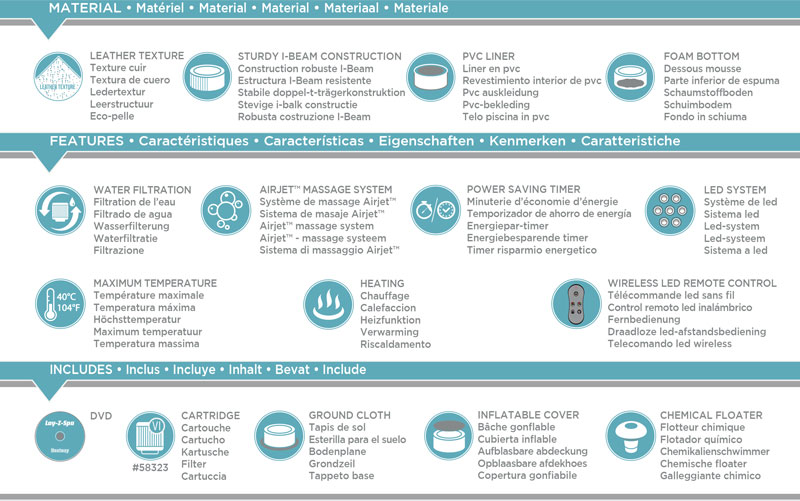 MATERIAL • Matériel • Material • Material • Materiaal • Materiale

LEATHER TEXTURE

LEATHER TEXTURE
Texture cuir
Textura de cuero
Ledertextur
Leerstructuur
Eco-pelle

STURDY I-BEAM CONSTRUCTION
Construction robuste I-Beam
Estructura I-Beam resistente
Stabile doppel-t-trägerkonstruktion
Stevige i-balk constructie
Robusta costruzione I-Beam

PVC LINER
Liner en pvc
Revestimiento interior de pvc
Pvc auskleidung
Pvc-bekleding
Telo piscina in pvc

FOAM BOTTOM
Dessous mousse
Parte inferior de espuma
Schaumstoffboden
Schuimbodem
Fondo in schiuma

FEATURES • Caractéristiques • Características • Eigenschaften • Kenmerken • Caratteristiche

WATER FILTRATION
Filtration de l'eau
Filtrado de agua
Wasserfilterung
Waterfiltratie
Filtrazione

AIRJET™ MASSAGE SYSTEM
Système de massage Airjet™
Sistema de masaje Airjet™
Airjet™ massage system
Airjet™ - massage systeem
Sistema di massaggio Airjet™

POWER SAVING TIMER
Minuterie d'économie d'énergie
Temporizador de ahorro de energía
Energiepar-timer
Energiebesparende timer
Timer risparmio energetico

LED SYSTEM
Système de led
Sistema led
Led-system
Led-systeem
Sistema a led

40°C
104°F

MAXIMUM TEMPERATURE
Température maximale
Temperatura máxima
Höchsttemperatur
Maximum temperatuur
Temperatura massima

HEATING
Chauffage
Calefaccion
Heizfunktion
Verwarming
Riscaldamento

WIRELESS LED REMOTE CONTROL
Télécommande led sans fil
Control remoto led inalámbrico
Fernbedienung
Draadloze led-afstandsbediening
Telecomando led wireless

INCLUDES • Inclus • Incluye • Inhalt • Bevat • Include

Lay-Z-Spa
Bestway

DVD

VI

#58323

CARTRIDGE
Cartouche
Cartucho
Kartusche
Filter
Cartuccia

GROUND CLOTH
Tapis de sol
Esterilla para el suelo
Bodenplane
Grondzeil
Tappeto base

INFLATABLE COVER
Bâche gonflable
Cubierta inflable
Aufblasbare abdeckung
Opblaasbare afdekhoes
Copertura gonfiabile

CHEMICAL FLOATER
Flotteur chimique
Flotador químico
Chemikalienschwimmer
Chemische floater
Galleggiante chimico